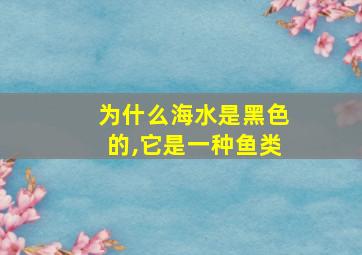 为什么海水是黑色的,它是一种鱼类